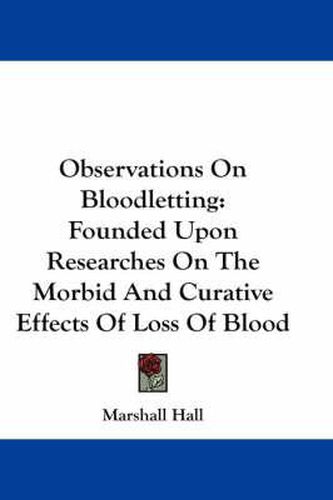 Observations On Bloodletting: Founded Upon Researches On The Morbid And Curative Effects Of Loss Of Blood

Marshall Hall